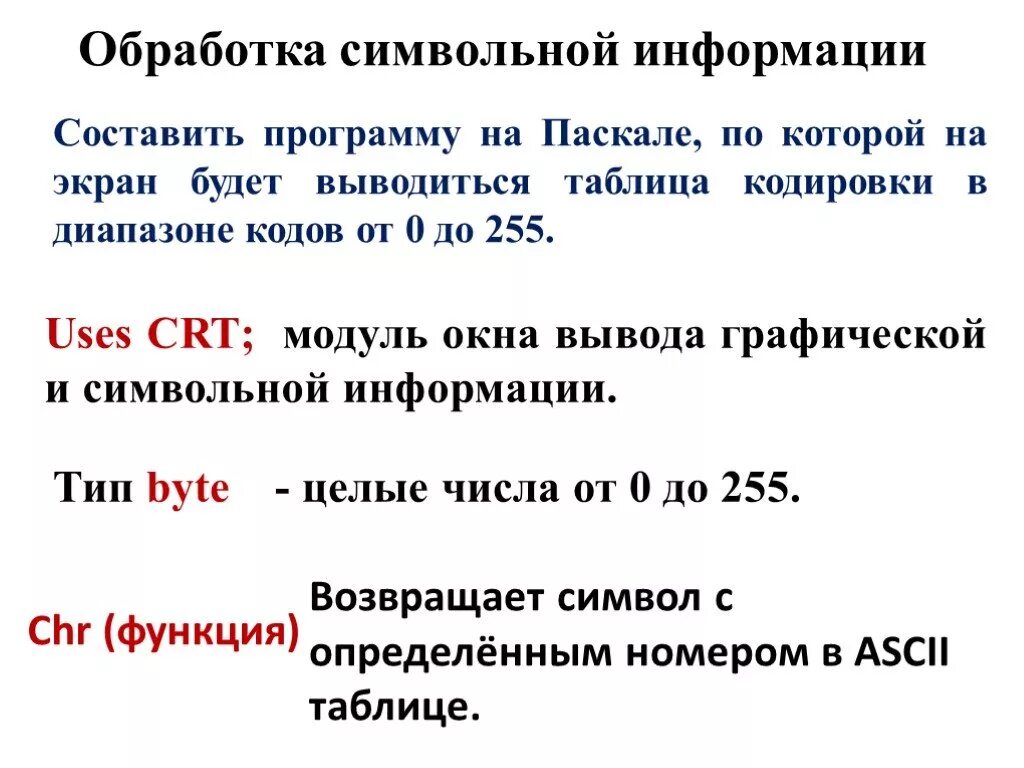 Обработка символьной информации

Составить программу на Паскале, по которой на экран будет выводиться таблица кодировки в диапазоне кодов от 0 до 255.

Uses CRT; модуль окна вывода графической и символьной информации.

Тип byte - целые числа от 0 до 255.

Chr (функция)

Возвращает символ с определённым номером в ASCII таблице.